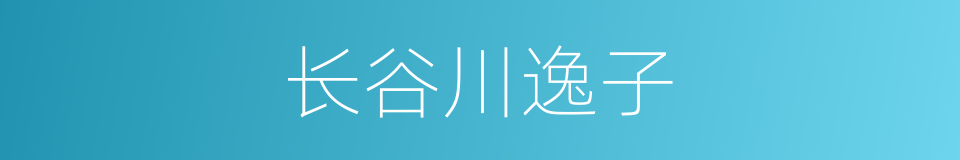 长谷川逸子